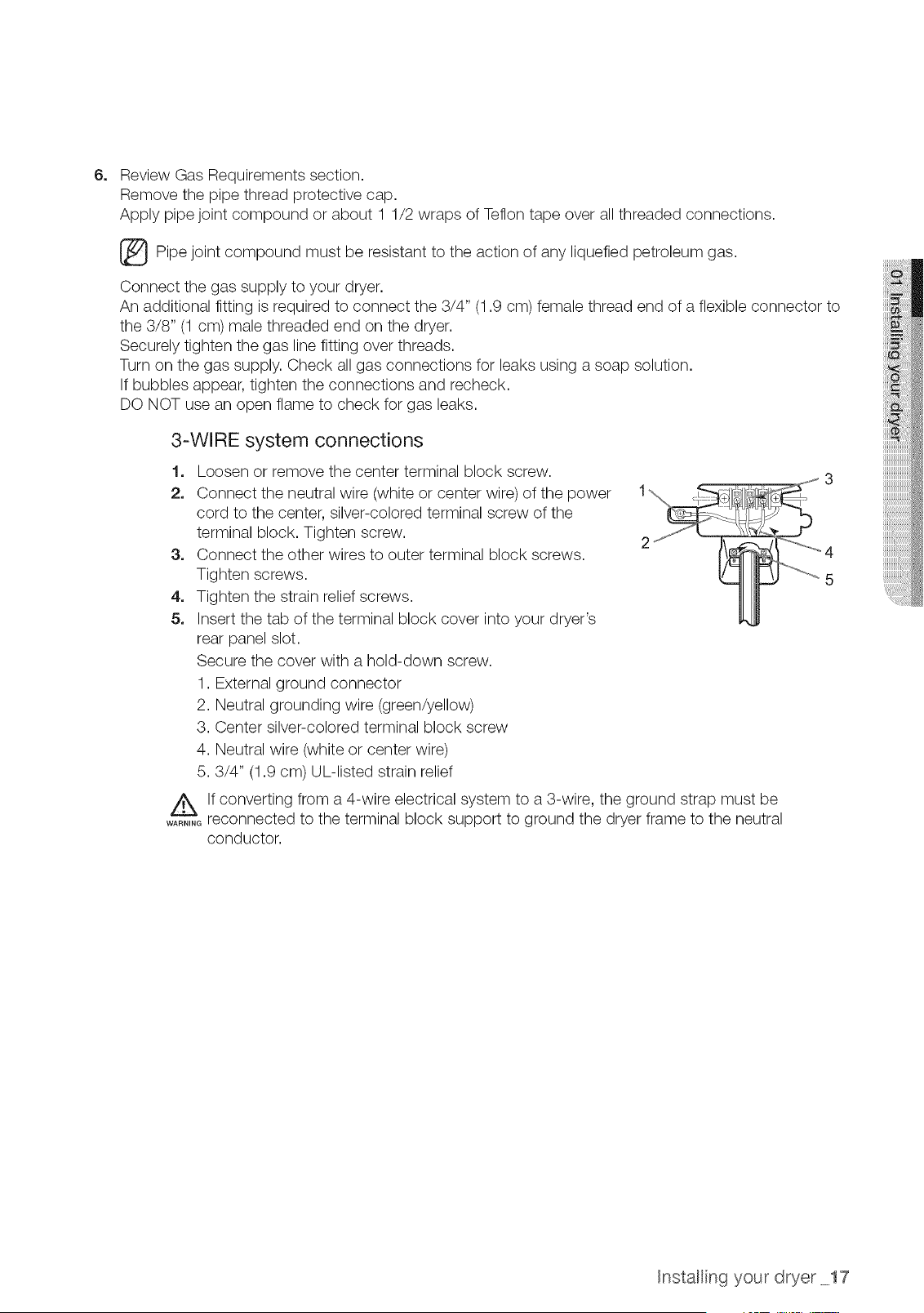 6. Review Gas Requirements section.
Remove the pipe thread protective cap.
Apply pipe joint compound or about 1 1/2 wraps of Teflon tape over all threaded connections.

Pipe joint compound must be resistant to the action of any liquefied petroleum gas.

Connect the gas supply to your dryer.
An additional fitting is required to connect the 3/4" (1.9 cm) female thread end of a flexible connector to the 3/8" (1 cm) male threaded end on the dryer.
Securely tighten the gas line fitting over threads.
Turn on the gas supply. Check all gas connections for leaks using a soap solution.
If bubbles appear, tighten the connections and recheck.
DO NOT use an open flame to check for gas leaks.

3-WIRE system connections

1. Loosen or remove the center terminal block screw.
2. Connect the neutral wire (white or center wire) of the power cord to the center, silver-colored terminal screw of the terminal block. Tighten screw.
3. Connect the other wires to outer terminal block screws. Tighten screws.
4. Tighten the strain relief screws.
5. Insert the tab of the terminal block cover into your dryer's rear panel slot.
Secure the cover with a hold-down screw.
1. External ground connector
2. Neutral grounding wire (green/yellow)
3. Center silver-colored terminal block screw
4. Neutral wire (white or center wire)
5. 3/4" (1.9 cm) UL-listed strain relief

1
2
3
4
5

WARNING If converting from a 4-wire electrical system to a 3-wire, the ground strap must be reconnected to the terminal block support to ground the dryer frame to the neutral conductor.

01 Installing your dryer

Installing your dryer _17